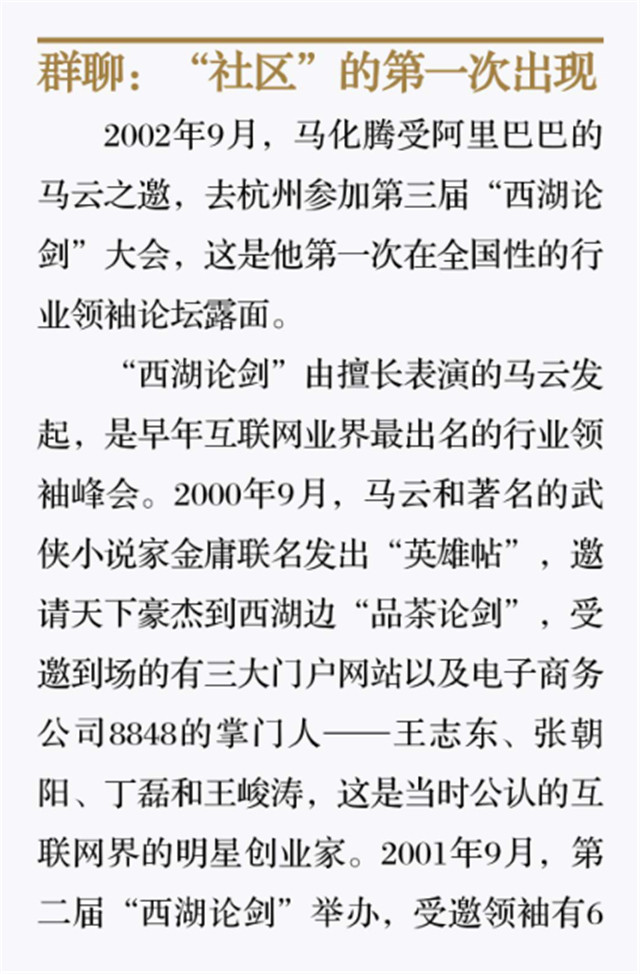 群聊：“社区”的第一次出现

2002年9月，马化腾受阿里巴巴的马云之邀，去杭州参加第三届“西湖论剑”大会，这是他第一次在全国性的行业领袖论坛露面。

“西湖论剑”由擅长表演的马云发起，是早年互联网业界最出名的行业领袖峰会。2000年9月，马云和著名的武侠小说家金庸联名发出“英雄帖”，邀请天下豪杰到西湖边“品茶论剑”，受邀到场的有三大门户网站以及电子商务公司8848的掌门人——王志东、张朝阳、丁磊和王峻涛，这是当时公认的互联网界的明星创业家。2001年9月，第二届“西湖论剑”举办，受邀领袖有6